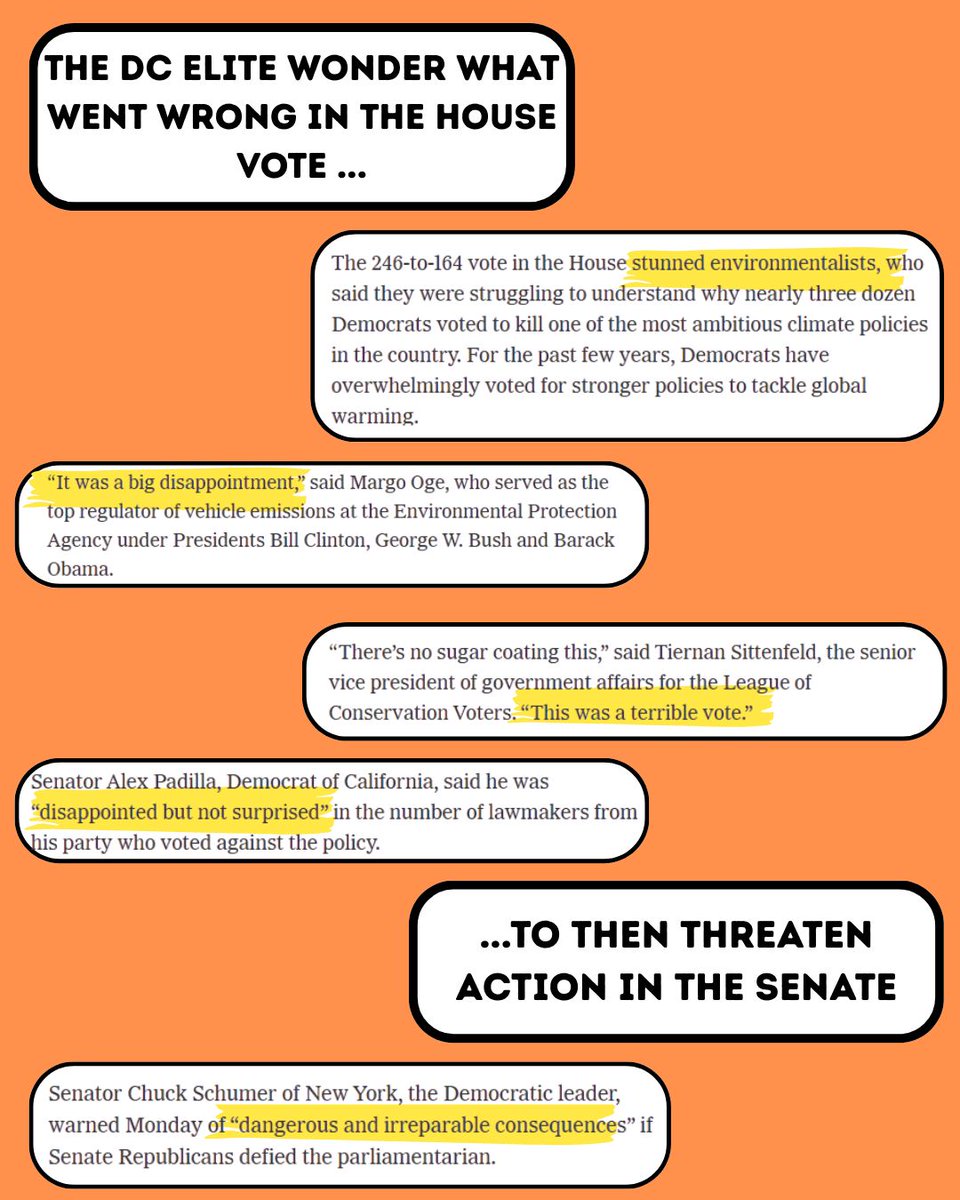 THE DC ELITE WONDER WHAT WENT WRONG IN THE HOUSE VOTE ...

The 246-to-164 vote in the House stunned environmentalists, who said they were struggling to understand why nearly three dozen Democrats voted to kill one of the most ambitious climate policies in the country. For the past few years, Democrats have overwhelmingly voted for stronger policies to tackle global warming.

"It was a big disappointment," said Margo Oge, who served as the top regulator of vehicle emissions at the Environmental Protection Agency under Presidents Bill Clinton, George W. Bush and Barack Obama.

"There's no sugar coating this," said Tiernan Sittenfeld, the senior vice president of government affairs for the League of Conservation Voters. "This was a terrible vote."

Senator Alex Padilla, Democrat of California, said he was "disappointed but not surprised" in the number of lawmakers from his party who voted against the policy.

...TO THEN THREATEN ACTION IN THE SENATE

Senator Chuck Schumer of New York, the Democratic leader, warned Monday of "dangerous and irreparable consequences" if Senate Republicans defied the parliamentarian.